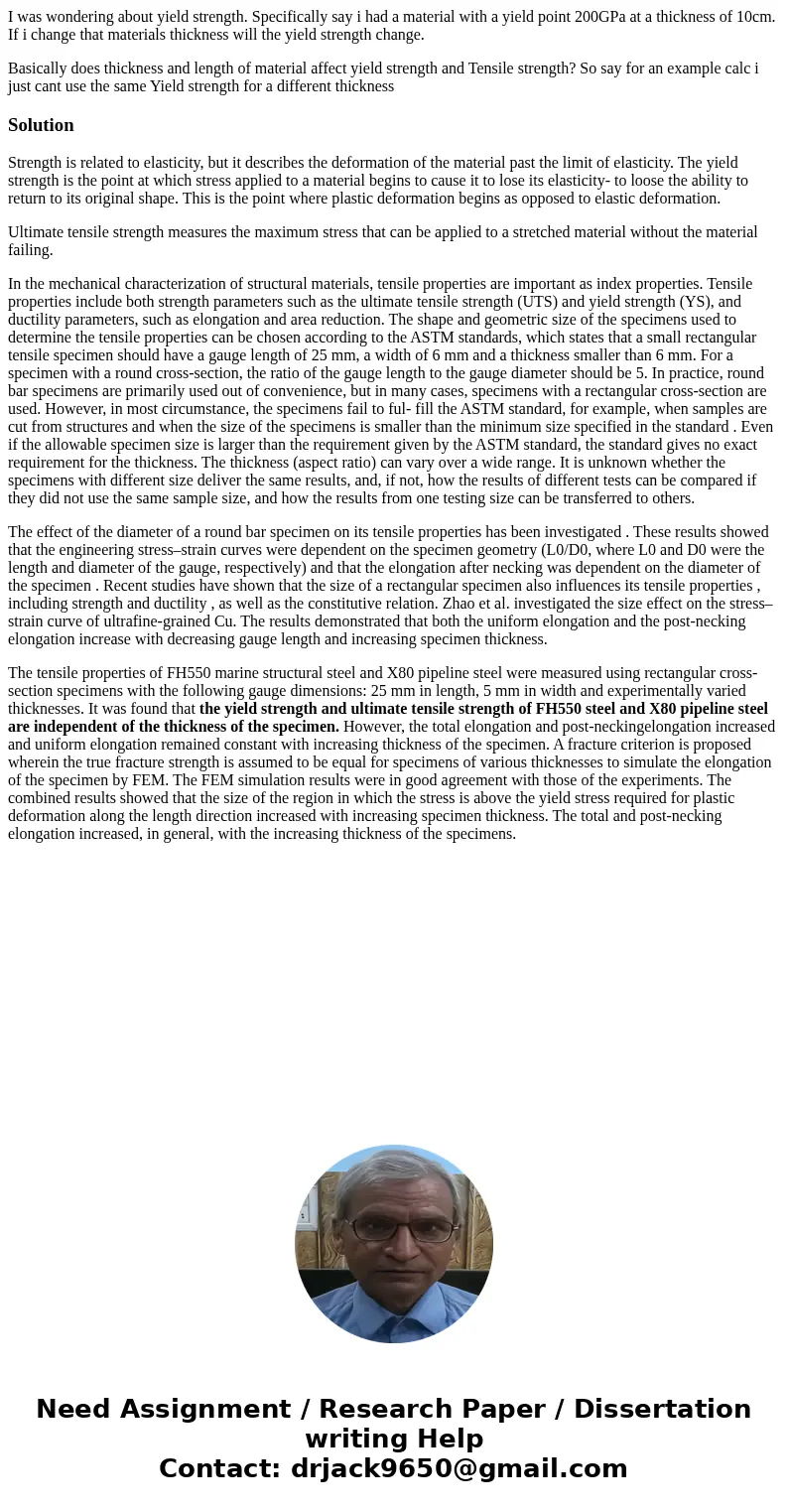 I was wondering about yield strength. Specifically say i had a material with a yield point 200GPa at a thickness of 10cm. If i change that materials thickness will the yield strength change.

Basically does thickness and length of material affect yield strength and Tensile strength? So say for an example calc i just cant use the same Yield strength for a different thickness

Solution

Strength is related to elasticity, but it describes the deformation of the material past the limit of elasticity. The yield strength is the point at which stress applied to a material begins to cause it to lose its elasticity- to loose the ability to return to its original shape. This is the point where plastic deformation begins as opposed to elastic deformation.

Ultimate tensile strength measures the maximum stress that can be applied to a stretched material without the material failing.

In the mechanical characterization of structural materials, tensile properties are important as index properties. Tensile properties include both strength parameters such as the ultimate tensile strength (UTS) and yield strength (YS), and ductility parameters, such as elongation and area reduction. The shape and geometric size of the specimens used to determine the tensile properties can be chosen according to the ASTM standards, which states that a small rectangular tensile specimen should have a gauge length of 25 mm, a width of 6 mm and a thickness smaller than 6 mm. For a specimen with a round cross-section, the ratio of the gauge length to the gauge diameter should be 5. In practice, round bar specimens are primarily used out of convenience, but in many cases, specimens with a rectangular cross-section are used. However, in most circumstance, the specimens fail to ful- fill the ASTM standard, for example, when samples are cut from structures and when the size of the specimens is smaller than the minimum size specified in the standard . Even if the allowable specimen size is larger than the requirement given by the ASTM standard, the standard gives no exact requirement for the thickness. The thickness (aspect ratio) can vary over a wide range. It is unknown whether the specimens with different size deliver the same results, and, if not, how the results of different tests can be compared if they did not use the same sample size, and how the results from one testing size can be transferred to others.

The effect of the diameter of a round bar specimen on its tensile properties has been investigated . These results showed that the engineering stress–strain curves were dependent on the specimen geometry (L0/D0, where L0 and D0 were the length and diameter of the gauge, respectively) and that the elongation after necking was dependent on the diameter of the specimen . Recent studies have shown that the size of a rectangular specimen also influences its tensile properties , including strength and ductility , as well as the constitutive relation. Zhao et al. investigated the size effect on the stress–strain curve of ultrafine-grained Cu. The results demonstrated that both the uniform elongation and the post-necking elongation increase with decreasing gauge length and increasing specimen thickness.

The tensile properties of FH550 marine structural steel and X80 pipeline steel were measured using rectangular cross-section specimens with the following gauge dimensions: 25 mm in length, 5 mm in width and experimentally varied thicknesses. It was found that the yield strength and ultimate tensile strength of FH550 steel and X80 pipeline steel are independent of the thickness of the specimen. However, the total elongation and post-neckingelongation increased and uniform elongation remained constant with increasing thickness of the specimen. A fracture criterion is proposed wherein the true fracture strength is assumed to be equal for specimens of various thicknesses to simulate the elongation of the specimen by FEM. The FEM simulation results were in good agreement with those of the experiments. The combined results showed that the size of the region in which the stress is above the yield stress required for plastic deformation along the length direction increased with increasing specimen thickness. The total and post-necking elongation increased, in general, with the increasing thickness of the specimens.

Need Assignment / Research Paper / Dissertation writing Help
Contact: drjack9650@gmail.com